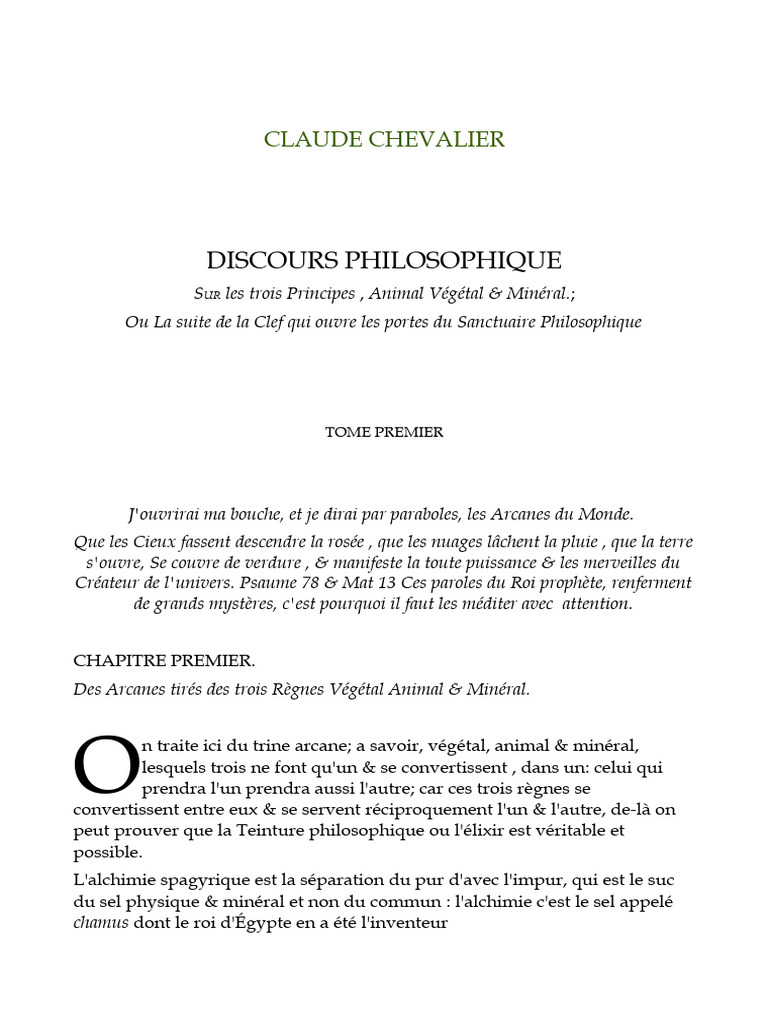 CLAUDE CHEVALIER

DISCOURS PHILOSOPHIQUE

Sur les trois Principes , Animal Végétal & Minéral.;

Ou La suite de la Clef qui ouvre les portes du Sanctuaire Philosophique

TOME PREMIER

J'ouvrirai ma bouche, et je dirai par paraboles, les Arcanes du Monde.

Que les Cieux fassent descendre la rosée , que les nuages lâchent la pluie , que la terre s'ouvre, Se couvre de verdure , & manifeste la toute puissance & les merveilles du Créateur de l'univers. Psaume 78 & Mat 13 Ces paroles du Roi prophète, renferment de grands mystères, c'est pourquoi il faut les méditer avec attention.

CHAPITRE PREMIER.

Des Arcanes tirés des trois Règnes Végétal Animal & Minéral.

On traite ici du trine arcane; a savoir, végétal, animal & minéral, lesquels trois ne font qu'un & se convertissent , dans un: celui qui prendra l'un prendra aussi l'autre; car ces trois règnes se convertissent entre eux & se servent réciproquement l'un & l'autre, de-là on peut prouver que la Teinture philosophique ou l'élixir est véritable et possible.

L'alchimie spagyrique est la séparation du pur d'avec l'impur, qui est le suc du sel physique & minéral et non du commun : l'alchimie c'est le sel appelé chamus dont le roi d'Égypte en a été l'inventeur